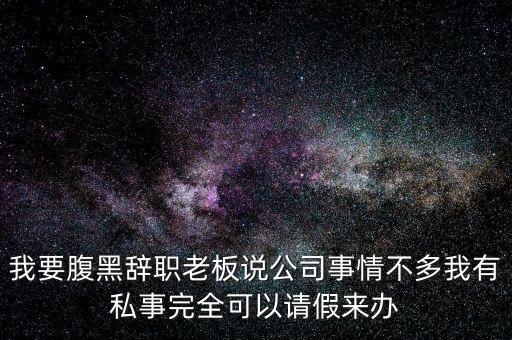 我要腹黑辞职老板说公司事情不多我有私事完全可以请假来办